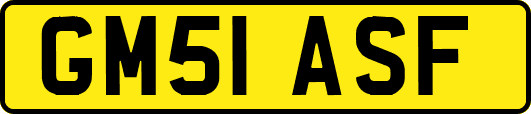 GM51 ASF